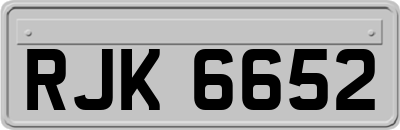 RJK 6652